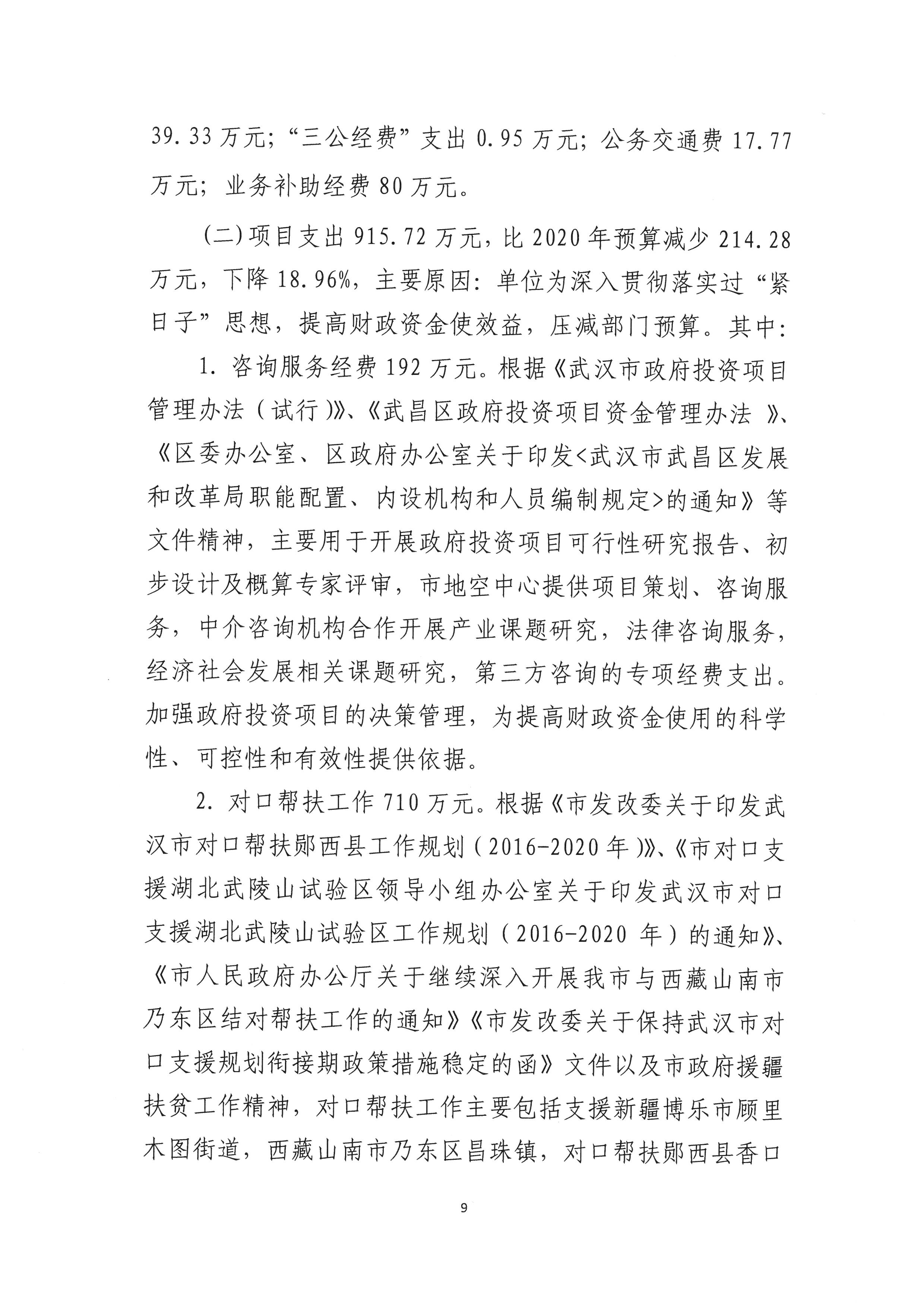 39.33万元；“三公经费”支出0.95万元；公务交通费17.77万元；业务补助经费80万元。

(二)项目支出915.72万元，比2020年预算减少214.28万元，下降18.96%，主要原因：单位为深入贯彻落实过“紧日子”思想，提高财政资金使效益，压减部门预算。其中：

1. 咨询服务经费192万元。根据《武汉市政府投资项目管理办法（试行）》、《武昌区政府投资项目资金管理办法 》、《区委办公室、区政府办公室关于印发<武汉市武昌区发展和改革局职能配置、内设机构和人员编制规定>的通知》等文件精神，主要用于开展政府投资项目可行性研究报告、初步设计及概算专家评审，市地空中心提供项目策划、咨询服务，中介咨询机构合作开展产业课题研究，法律咨询服务，经济社会发展相关课题研究，第三方咨询的专项经费支出。加强政府投资项目的决策管理，为提高财政资金使用的科学性、可控性和有效性提供依据。

2. 对口帮扶工作710万元。根据《市发改委关于印发武汉市对口帮扶郧西县工作规划（2016-2020年）》、《市对口支援湖北武陵山试验区领导小组办公室关于印发武汉市对口支援湖北武陵山试验区工作规划（2016-2020 年）的通知》、《市人民政府办公厅关于继续深入开展我市与西藏山南市乃东区结对帮扶工作的通知》《市发改委关于保持武汉市对口支援规划衔接期政策措施稳定的函》文件以及市政府援疆扶贫工作精神，对口帮扶工作主要包括支援新疆博乐市顾里木图街道，西藏山南市乃东区昌珠镇，对口帮扶郧西县香口

9